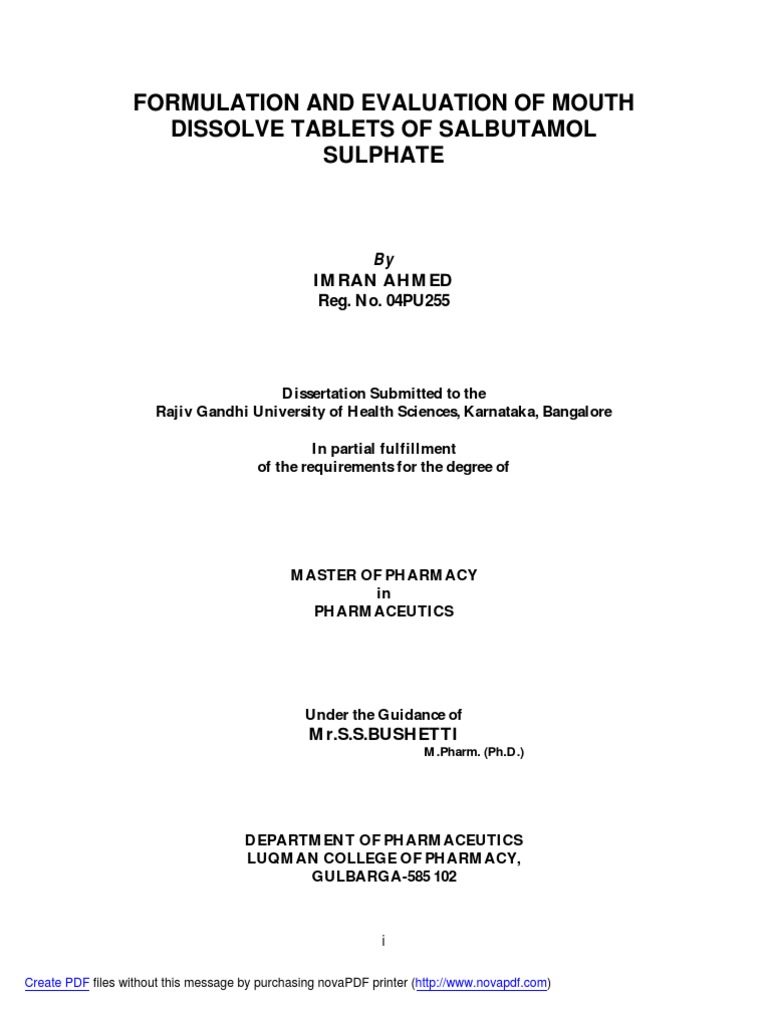 FORMULATION AND EVALUATION OF MOUTH DISSOLVE TABLETS OF SALBUTAMOL SULPHATE

By
IMRAN AHMED
Reg. No. 04PU255

Dissertation Submitted to the
Rajiv Gandhi University of Health Sciences, Karnataka, Bangalore

In partial fulfillment
of the requirements for the degree of

MASTER OF PHARMACY
in
PHARMACEUTICS

Under the Guidance of
Mr.S.S.BUSHETTI
M.Pharm. (Ph.D.)

DEPARTMENT OF PHARMACEUTICS
LUQMAN COLLEGE OF PHARMACY,
GULBARGA-585 102

i

Create PDF files without this message by purchasing novaPDF printer (http://www.novapdf.com)